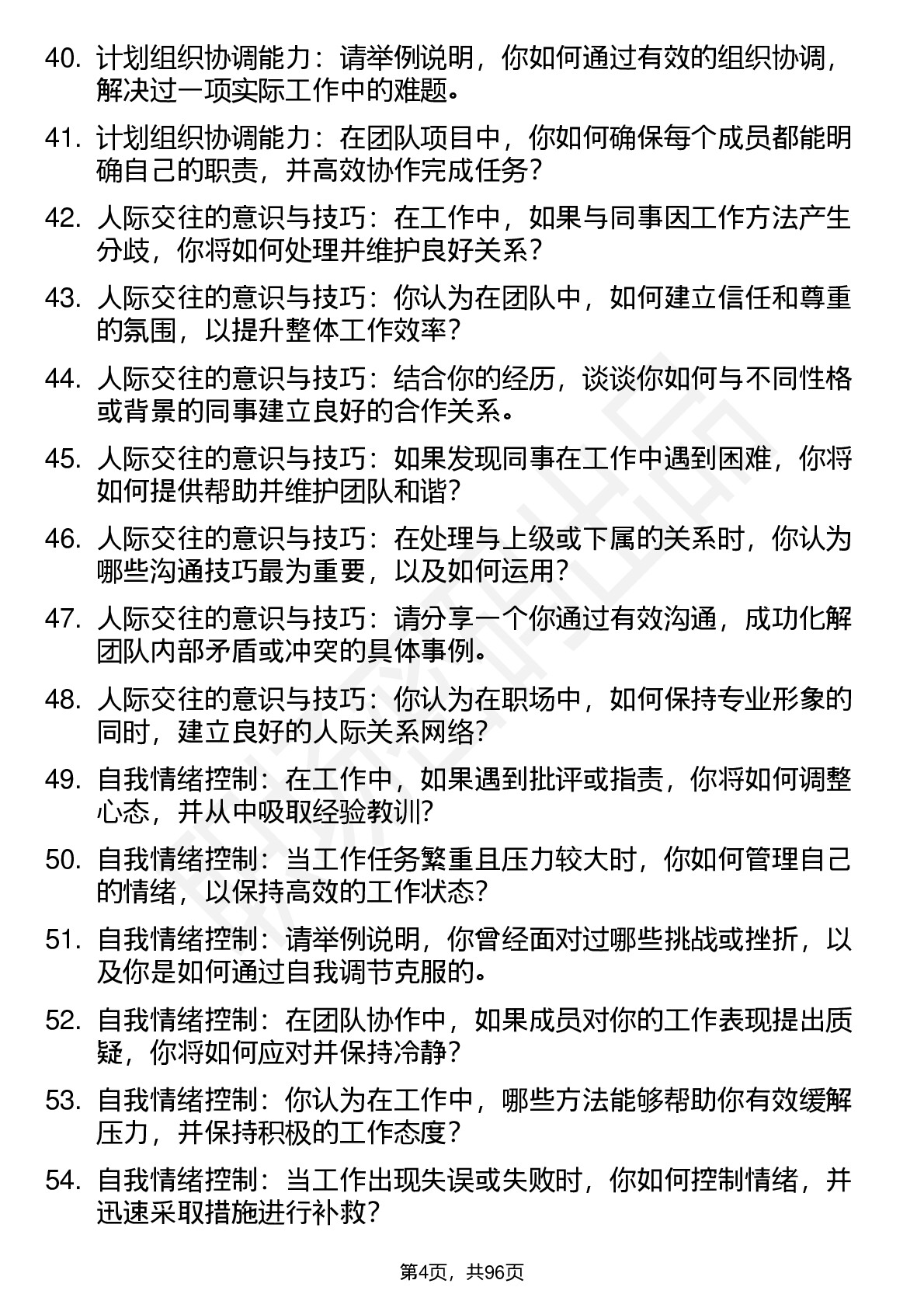 40. 计划组织协调能力：请举例说明，你如何通过有效的组织协调，解决过一项实际工作中的难题。

41. 计划组织协调能力：在团队项目中，你如何确保每个成员都能明确自己的职责，并高效协作完成任务？

42. 人际交往的意识与技巧：在工作中，如果与同事因工作方法产生分歧，你将如何处理并维护良好关系？

43. 人际交往的意识与技巧：你认为在团队中，如何建立信任和尊重的氛围，以提升整体工作效率？

44. 人际交往的意识与技巧：结合你的经历，谈谈你如何与不同性格或背景的同事建立良好的合作关系。

45. 人际交往的意识与技巧：如果发现同事在工作中遇到困难，你将如何提供帮助并维护团队和谐？

46. 人际交往的意识与技巧：在处理与上级或下属的关系时，你认为哪些沟通技巧最为重要，以及如何运用？

47. 人际交往的意识与技巧：请分享一个你通过有效沟通，成功化解团队内部矛盾或冲突的具体事例。

48. 人际交往的意识与技巧：你认为在职场中，如何保持专业形象的同时，建立良好的人际关系网络？

49. 自我情绪控制：在工作中，如果遇到批评或指责，你将如何调整心态，并从中吸取经验教训？

50. 自我情绪控制：当工作任务繁重且压力较大时，你如何管理自己的情绪，以保持高效的工作状态？

51. 自我情绪控制：请举例说明，你曾经面对过哪些挑战或挫折，以及你是如何通过自我调节克服的。

52. 自我情绪控制：在团队协作中，如果成员对你的工作表现提出质疑，你将如何应对并保持冷静？

53. 自我情绪控制：你认为在工作中，哪些方法能够帮助你有效缓解压力，并保持积极的工作态度？

54. 自我情绪控制：当工作出现失误或失败时，你如何控制情绪，并迅速采取措施进行补救？

第4页，共96页